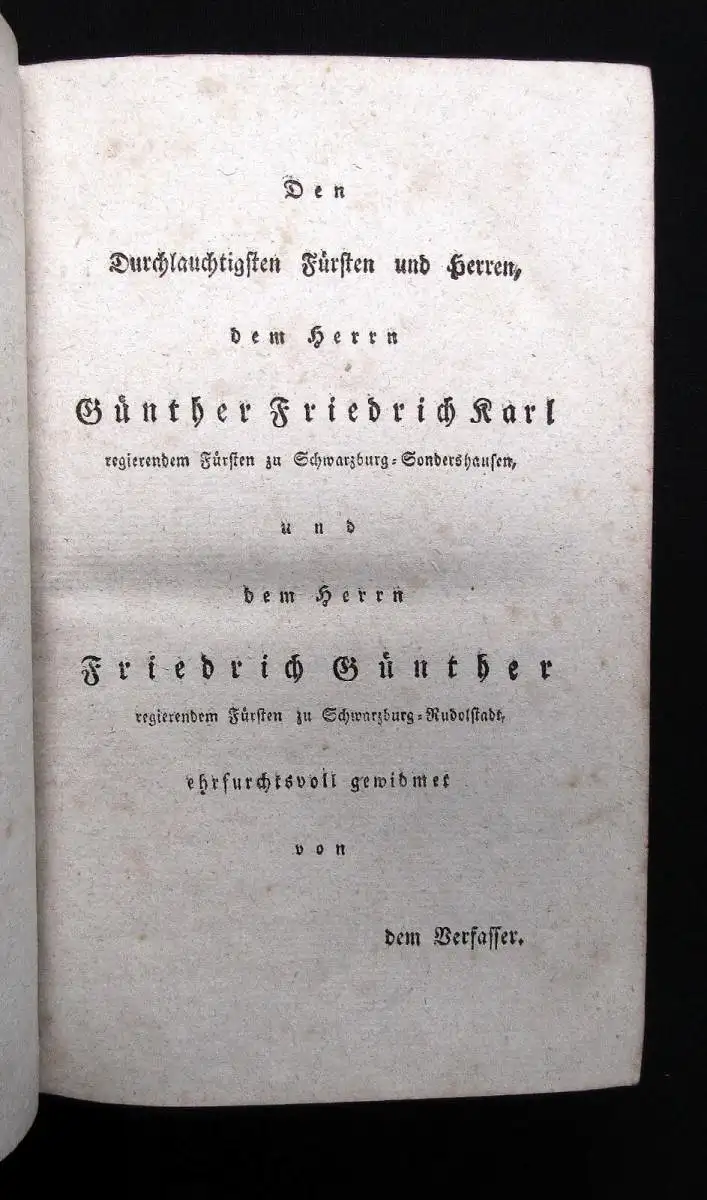 Den

Durchlauchtigsten Fürsten und Herren,

dem Herrn

Günther Friedrich Karl

regierendem Fürsten zu Schwarzburg-Sondershausen,

und

dem Herrn

Friedrich Günther

regierendem Fürsten zu Schwarzburg-Rudolstadt,

ehrfurchtsvoll gewidmet

von

dem Verfasser.